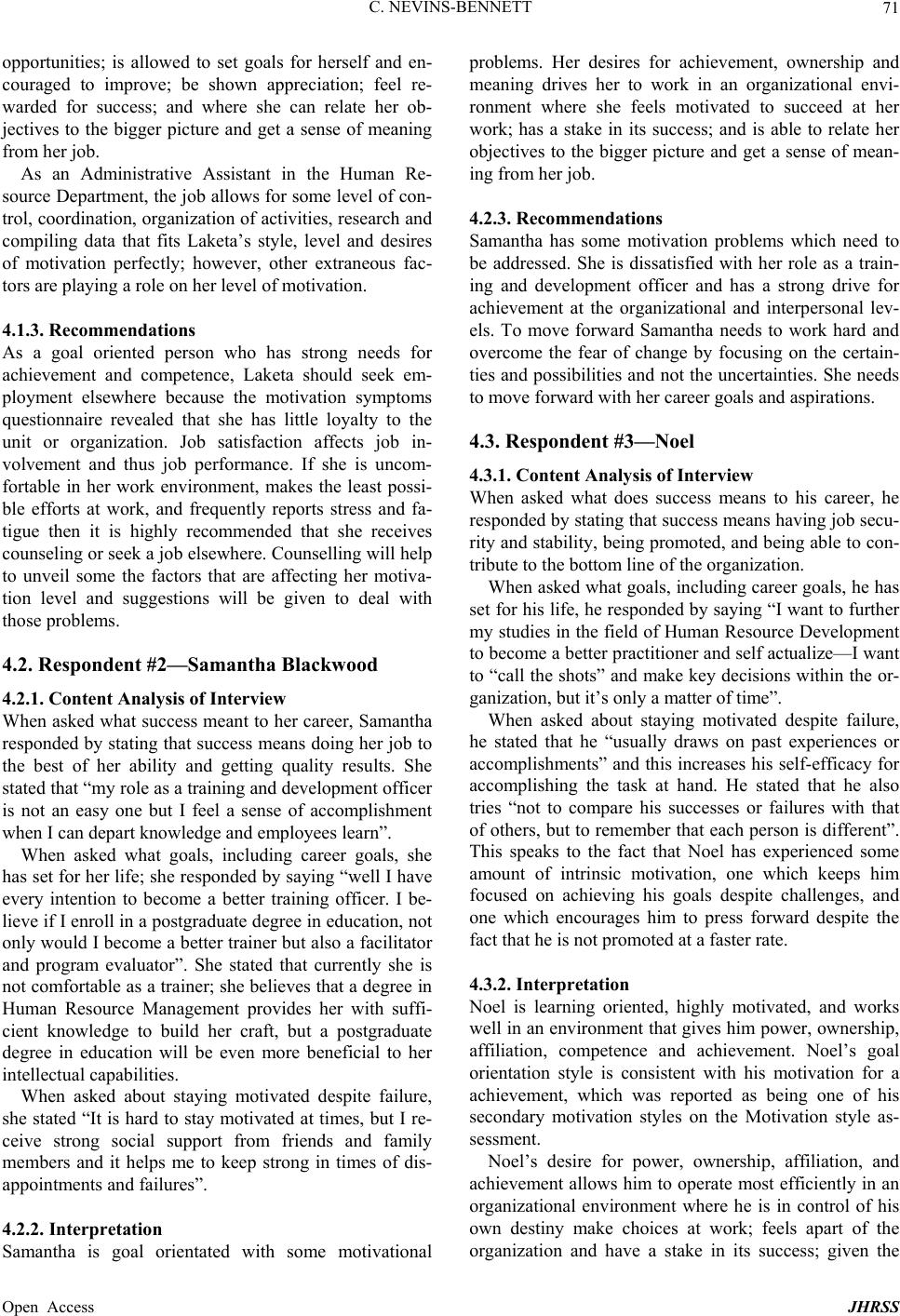 C. NEVINS-BENNETT 71

opportunities; is allowed to set goals for herself and encouraged to improve; be shown appreciation; feel rewarded for success; and where she can relate her objectives to the bigger picture and get a sense of meaning from her job.

As an Administrative Assistant in the Human Resource Department, the job allows for some level of control, coordination, organization of activities, research and compiling data that fits Laketa's style, level and desires of motivation perfectly; however, other extraneous factors are playing a role on her level of motivation.

4.1.3. Recommendations
As a goal oriented person who has strong needs for achievement and competence, Laketa should seek employment elsewhere because the motivation symptoms questionnaire revealed that she has little loyalty to the unit or organization. Job satisfaction affects job involvement and thus job performance. If she is uncomfortable in her work environment, makes the least possible efforts at work, and frequently reports stress and fatigue then it is highly recommended that she receives counseling or seek a job elsewhere. Counselling will help to unveil some the factors that are affecting her motivation level and suggestions will be given to deal with those problems.

4.2. Respondent #2—Samantha Blackwood

4.2.1. Content Analysis of Interview
When asked what success meant to her career, Samantha responded by stating that success means doing her job to the best of her ability and getting quality results. She stated that "my role as a training and development officer is not an easy one but I feel a sense of accomplishment when I can depart knowledge and employees learn".

When asked what goals, including career goals, she has set for her life; she responded by saying "well I have every intention to become a better training officer. I believe if I enroll in a postgraduate degree in education, not only would I become a better trainer but also a facilitator and program evaluator". She stated that currently she is not comfortable as a trainer; she believes that a degree in Human Resource Management provides her with sufficient knowledge to build her craft, but a postgraduate degree in education will be even more beneficial to her intellectual capabilities.

When asked about staying motivated despite failure, she stated "It is hard to stay motivated at times, but I receive strong social support from friends and family members and it helps me to keep strong in times of disappointments and failures".

4.2.2. Interpretation
Samantha is goal orientated with some motivational problems. Her desires for achievement, ownership and meaning drives her to work in an organizational environment where she feels motivated to succeed at her work; has a stake in its success; and is able to relate her objectives to the bigger picture and get a sense of meaning from her job.

4.2.3. Recommendations
Samantha has some motivation problems which need to be addressed. She is dissatisfied with her role as a training and development officer and has a strong drive for achievement at the organizational and interpersonal levels. To move forward Samantha needs to work hard and overcome the fear of change by focusing on the certainties and possibilities and not the uncertainties. She needs to move forward with her career goals and aspirations.

4.3. Respondent #3—Noel

4.3.1. Content Analysis of Interview
When asked what does success means to his career, he responded by stating that success means having job security and stability, being promoted, and being able to contribute to the bottom line of the organization.

When asked what goals, including career goals, he has set for his life, he responded by saying "I want to further my studies in the field of Human Resource Development to become a better practitioner and self actualize—I want to "call the shots" and make key decisions within the organization, but it's only a matter of time".

When asked about staying motivated despite failure, he stated that he "usually draws on past experiences or accomplishments" and this increases his self-efficacy for accomplishing the task at hand. He stated that he also tries "not to compare his successes or failures with that of others, but to remember that each person is different". This speaks to the fact that Noel has experienced some amount of intrinsic motivation, one which keeps him focused on achieving his goals despite challenges, and one which encourages him to press forward despite the fact that he is not promoted at a faster rate.

4.3.2. Interpretation
Noel is learning oriented, highly motivated, and works well in an environment that gives him power, ownership, affiliation, competence and achievement. Noel's goal orientation style is consistent with his motivation for a achievement, which was reported as being one of his secondary motivation styles on the Motivation style assessment.

Noel's desire for power, ownership, affiliation, and achievement allows him to operate most efficiently in an organizational environment where he is in control of his own destiny make choices at work; feels apart of the organization and have a stake in its success; given the

Open Access JHRSS